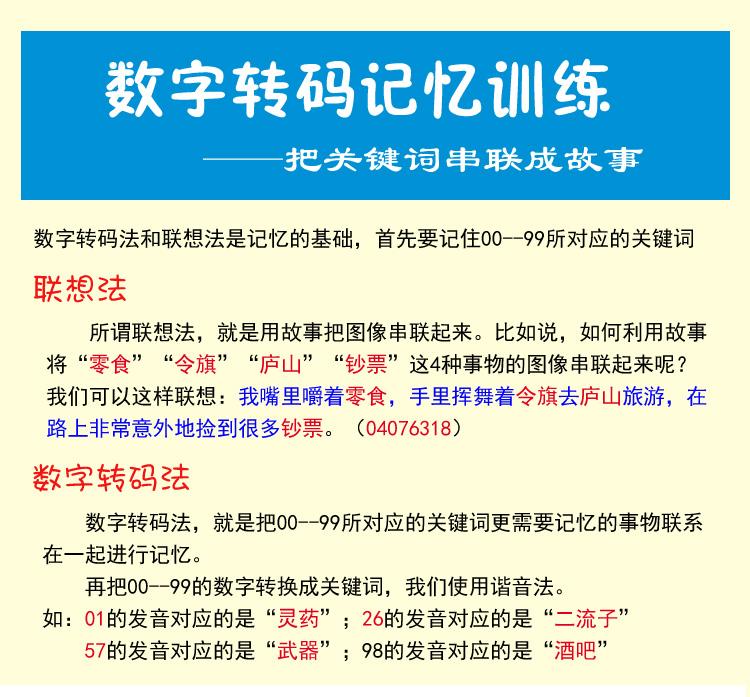 数字转码记忆训练

——把关键词串联成故事

数字转码法和联想法是记忆的基础，首先要记住00--99所对应的关键词

联想法

所谓联想法，就是用故事把图像串联起来。比如说，如何利用故事将“零食”“令旗”“庐山”“钞票”这4种事物的图像串联起来呢？我们可以这样联想：我嘴里嚼着零食，手里挥舞着令旗去庐山旅游，在路上非常意外地捡到很多钞票。（04076318）

数字转码法

数字转码法，就是把00--99所对应的关键词更需要记忆的事物联系在一起进行记忆。

再把00--99的数字转换成关键词，我们使用谐音法。

如：01的发音对应的是“灵药”；26的发音对应的是“二流子”

57的发音对应的是“武器”；98的发音对应的是“酒吧”